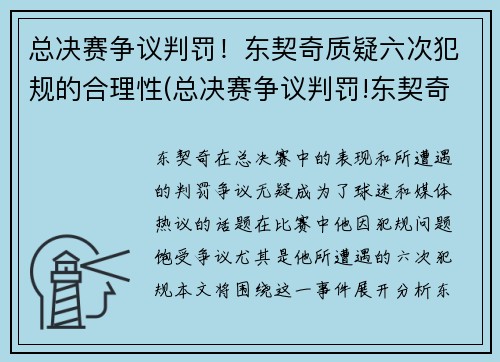 总决赛争议判罚！东契奇质疑六次犯规的合理性(总决赛争议判罚!东契奇

东契奇在总决赛中的表现和所遭遇的判罚争议无疑成为了球迷和媒体热议的话题在比赛中他因犯规问题饱受争议尤其是他所遭遇的六次犯规本文将围绕这一事件展开分析东